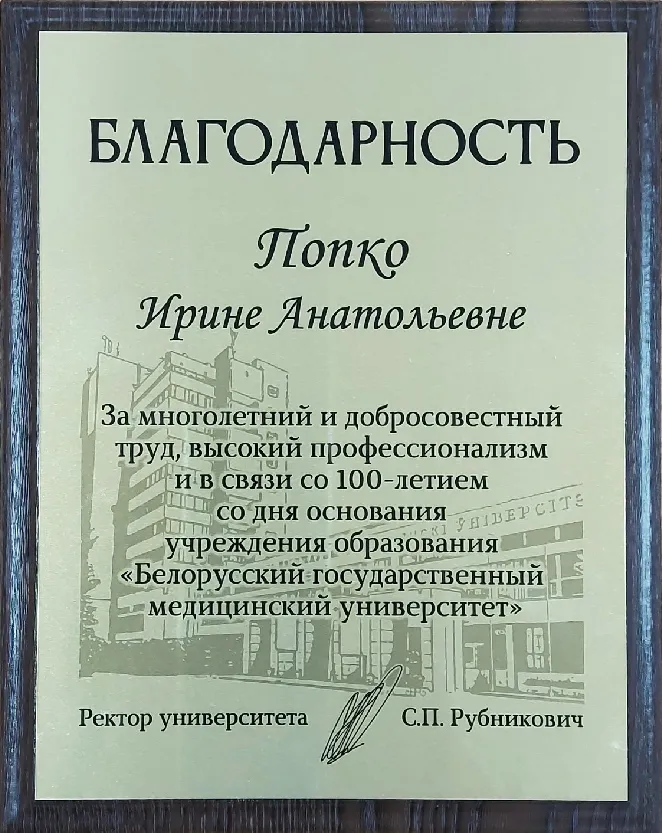 БЛАГОДАРНОСТЬ

Попко

Ирине Анатольевне

За многолетний и добросовестный труд, высокий профессионализм и в связи со 100-летием со дня основания учреждения образования «Белорусский государственный медицинский университет»

Ректор университета С.П. Рубникович